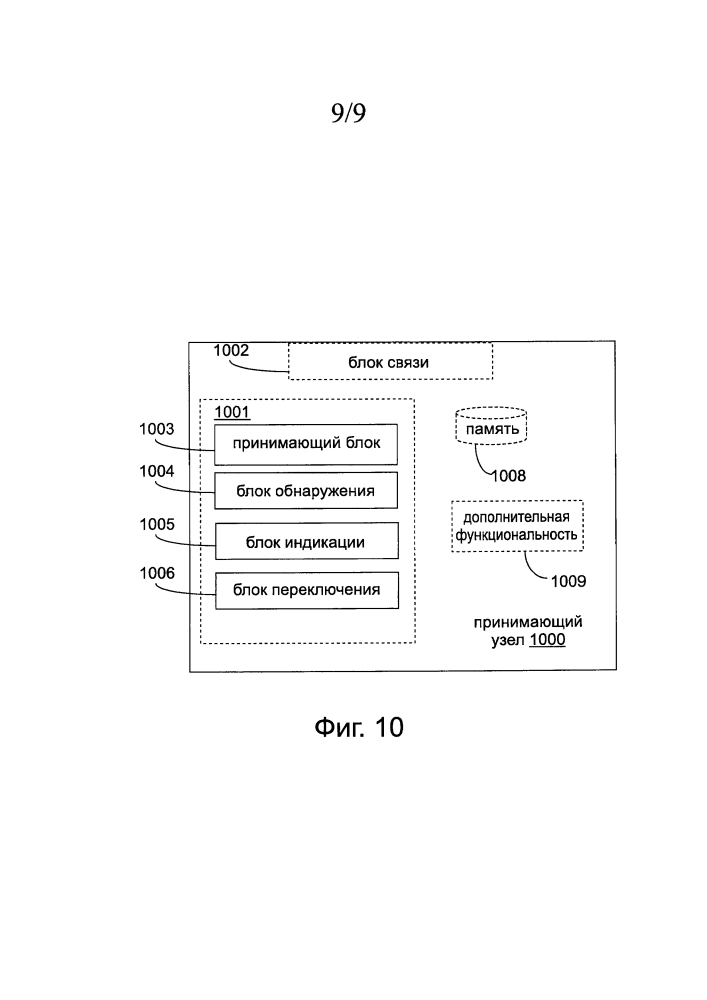 9/9

1002
блок связи

1001

1003
принимающий блок

1004
блок обнаружения

1005
блок индикации

1006
блок переключения

память
1008

дополнительная функциональность
1009

принимающий узел 1000

Фиг. 10